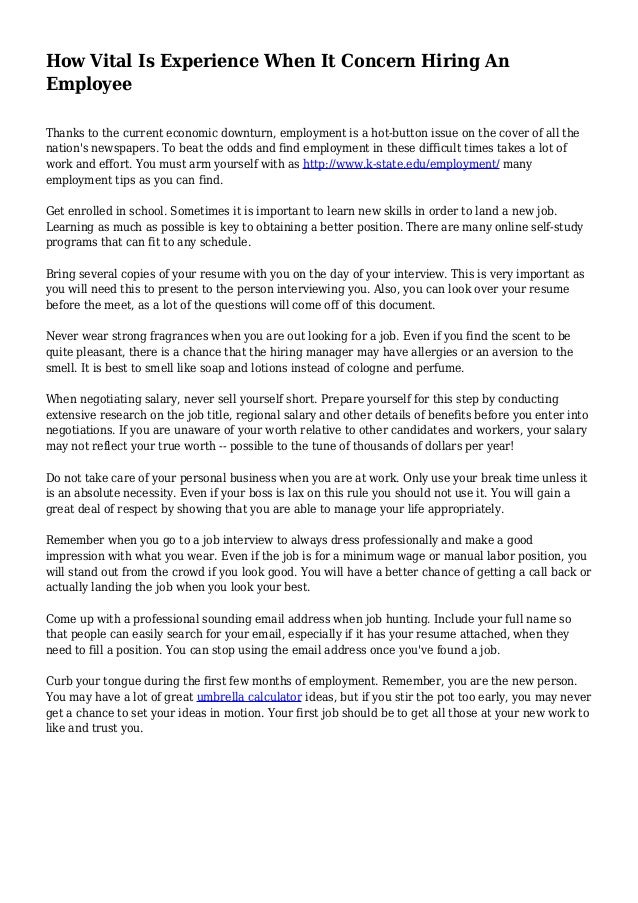 How Vital Is Experience When It Concern Hiring An Employee

Thanks to the current economic downturn, employment is a hot-button issue on the cover of all the nation's newspapers. To beat the odds and find employment in these difficult times takes a lot of work and effort. You must arm yourself with as http://www.k-state.edu/employment/ many employment tips as you can find.

Get enrolled in school. Sometimes it is important to learn new skills in order to land a new job. Learning as much as possible is key to obtaining a better position. There are many online self-study programs that can fit to any schedule.

Bring several copies of your resume with you on the day of your interview. This is very important as you will need this to present to the person interviewing you. Also, you can look over your resume before the meet, as a lot of the questions will come off of this document.

Never wear strong fragrances when you are out looking for a job. Even if you find the scent to be quite pleasant, there is a chance that the hiring manager may have allergies or an aversion to the smell. It is best to smell like soap and lotions instead of cologne and perfume.

When negotiating salary, never sell yourself short. Prepare yourself for this step by conducting extensive research on the job title, regional salary and other details of benefits before you enter into negotiations. If you are unaware of your worth relative to other candidates and workers, your salary may not reflect your true worth -- possible to the tune of thousands of dollars per year!

Do not take care of your personal business when you are at work. Only use your break time unless it is an absolute necessity. Even if your boss is lax on this rule you should not use it. You will gain a great deal of respect by showing that you are able to manage your life appropriately.

Remember when you go to a job interview to always dress professionally and make a good impression with what you wear. Even if the job is for a minimum wage or manual labor position, you will stand out from the crowd if you look good. You will have a better chance of getting a call back or actually landing the job when you look your best.

Come up with a professional sounding email address when job hunting. Include your full name so that people can easily search for your email, especially if it has your resume attached, when they need to fill a position. You can stop using the email address once you've found a job.

Curb your tongue during the first few months of employment. Remember, you are the new person. You may have a lot of great umbrella calculator ideas, but if you stir the pot too early, you may never get a chance to set your ideas in motion. Your first job should be to get all those at your new work to like and trust you.